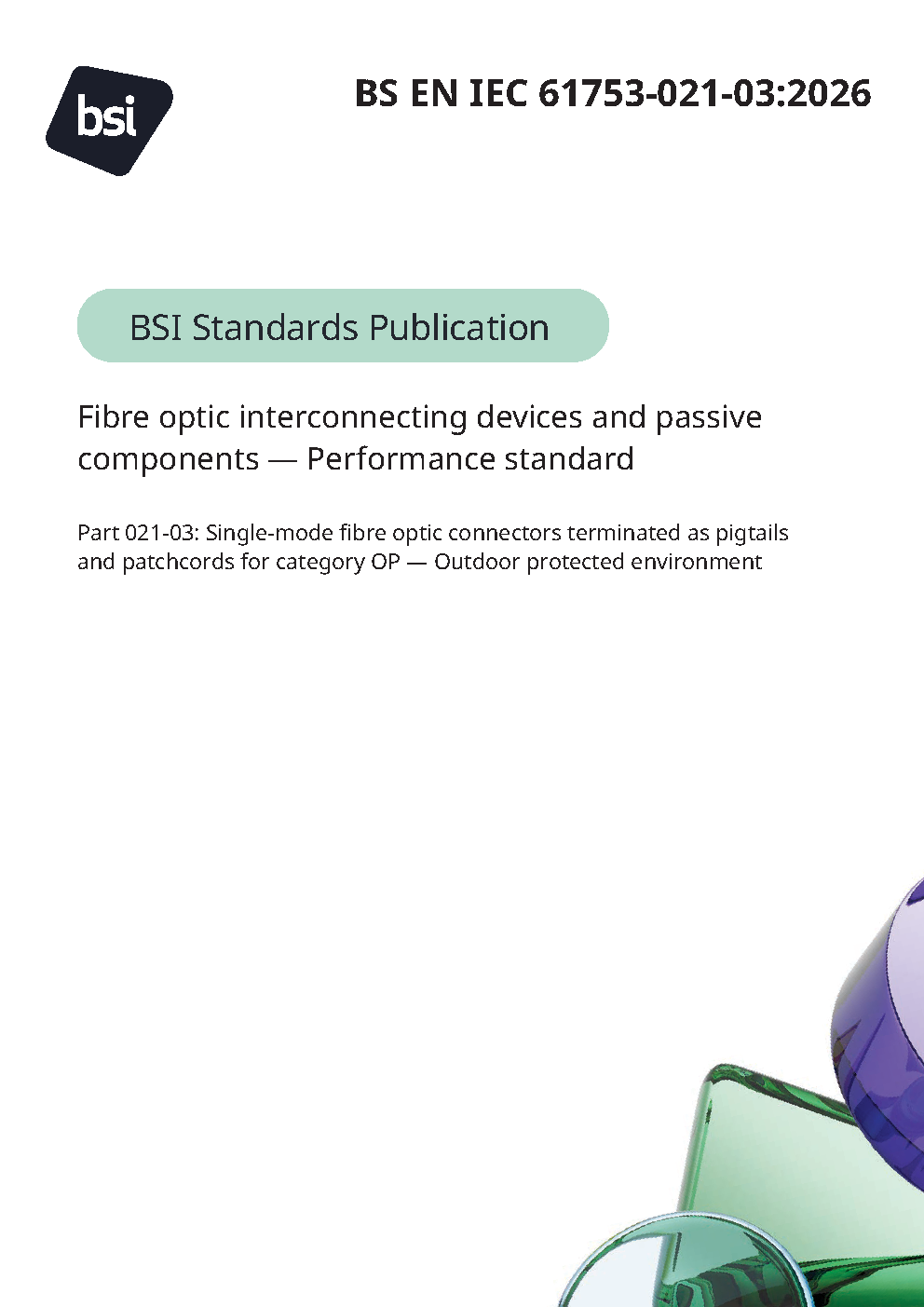 bsi

BS EN IEC 61753-021-03:2026

BSI Standards Publication

Fibre optic interconnecting devices and passive components — Performance standard

Part 021-03: Single-mode fibre optic connectors terminated as pigtails and patchcords for category OP — Outdoor protected environment